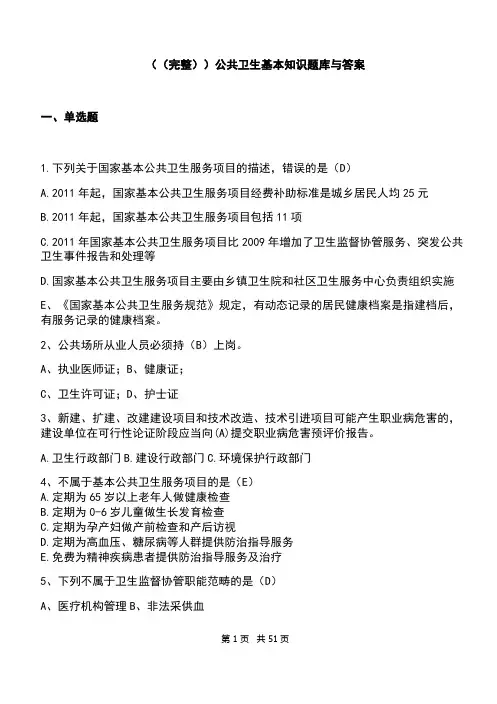 （（完整））公共卫生基本知识题库与答案

一、单选题

1.下列关于国家基本公共卫生服务项目的描述，错误的是（D）

A.2011 年起，国家基本公共卫生服务项目经费补助标准是城乡居民人均 25 元

B.2011 年起，国家基本公共卫生服务项目包括 11 项

C.2011 年国家基本公共卫生服务项目比 2009 年增加了卫生监督协管服务、突发公共卫生事件报告和处理等

D.国家基本公共卫生服务项目主要由乡镇卫生院和社区卫生服务中心负责组织实施

E、《国家基本公共卫生服务规范》规定，有动态记录的居民健康档案是指建档后，有服务记录的健康档案。

2、公共场所从业人员必须持（B）上岗。

A、执业医师证；B、健康证；

C、卫生许可证；D、护士证

3、新建、扩建、改建建设项目和技术改造、技术引进项目可能产生职业病危害的，建设单位在可行性论证阶段应当向(A)提交职业病危害预评价报告。

A.卫生行政部门 B.建设行政部门 C.环境保护行政部门

4、不属于基本公共卫生服务项目的是（E）
A.定期为 65 岁以上老年人做健康检查
B.定期为 0-6 岁儿童做生长发育检查
C.定期为孕产妇做产前检查和产后访视
D.定期为高血压、糖尿病等人群提供防治指导服务
E.免费为精神疾病患者提供防治指导服务及治疗

5、下列不属于卫生监督协管职能范畴的是（D）

A、医疗机构管理 B、非法采供血

第 1 页 共 51 页